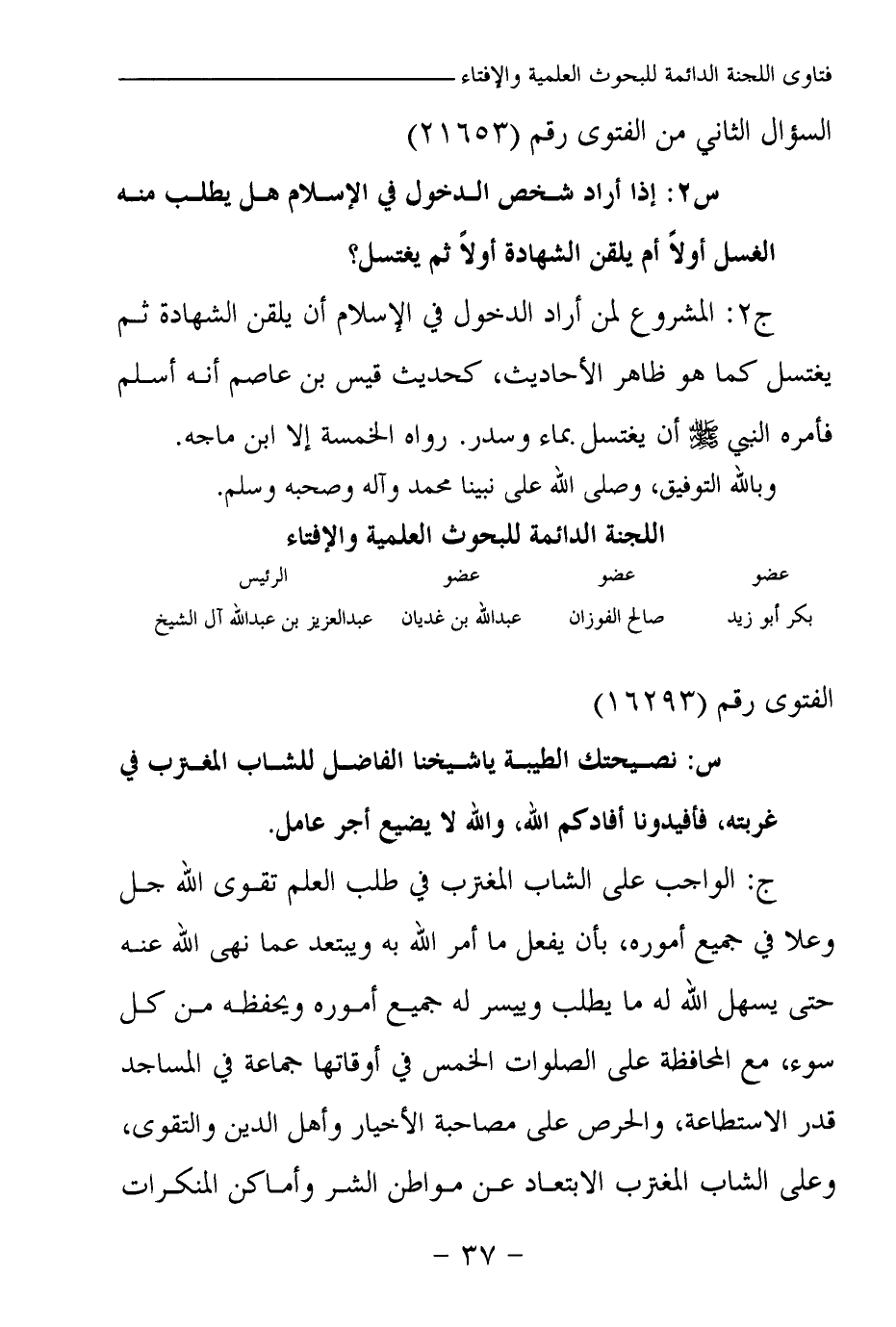 فتاوى اللجنة الدائمة للبحوث العلمية والإفتاء

السؤال الثاني من الفتوى رقم (٢١٦٥٣)

س٢: إذا أراد شخص الدخول في الإسلام هل يطلب منه الغسل أولاً أم يلقن الشهادة أولاً ثم يغتسل؟

ج٢: المشروع لمن أراد الدخول في الإسلام أن يلقن الشهادة ثم يغتسل كما هو ظاهر الأحاديث، كحديث قيس بن عاصم أنه أسلم فأمره النبي ﷺ أن يغتسل بماء وسدر. رواه الخمسة إلا ابن ماجه.

وبالله التوفيق، وصلى الله على نبينا محمد وآله وصحبه وسلم.

اللجنة الدائمة للبحوث العلمية والإفتاء

| عضو | عضو | عضو | الرئيس |
|---|---|---|---|
| بكر أبو زيد | صالح الفوزان | عبدالله بن غديان | عبدالعزيز بن عبدالله آل الشيخ |

الفتوى رقم (١٦٢٩٣)

س: نصيحتك الطيبة ياشيخنا الفاضل للشاب المغترب في غربته، فأفيدونا أفادكم الله، والله لا يضيع أجر عامل.

ج: الواجب على الشاب المغترب في طلب العلم تقوى الله جل وعلا في جميع أموره، بأن يفعل ما أمر الله به ويبتعد عما نهى الله عنه حتى يسهل الله له ما يطلب وييسر له جميع أموره ويحفظه من كل سوء، مع المحافظة على الصلوات الخمس في أوقاتها جماعة في المساجد قدر الاستطاعة، والحرص على مصاحبة الأخيار وأهل الدين والتقوى، وعلى الشاب المغترب الابتعاد عن مواطن الشر وأماكن المنكرات

- ٣٧ -